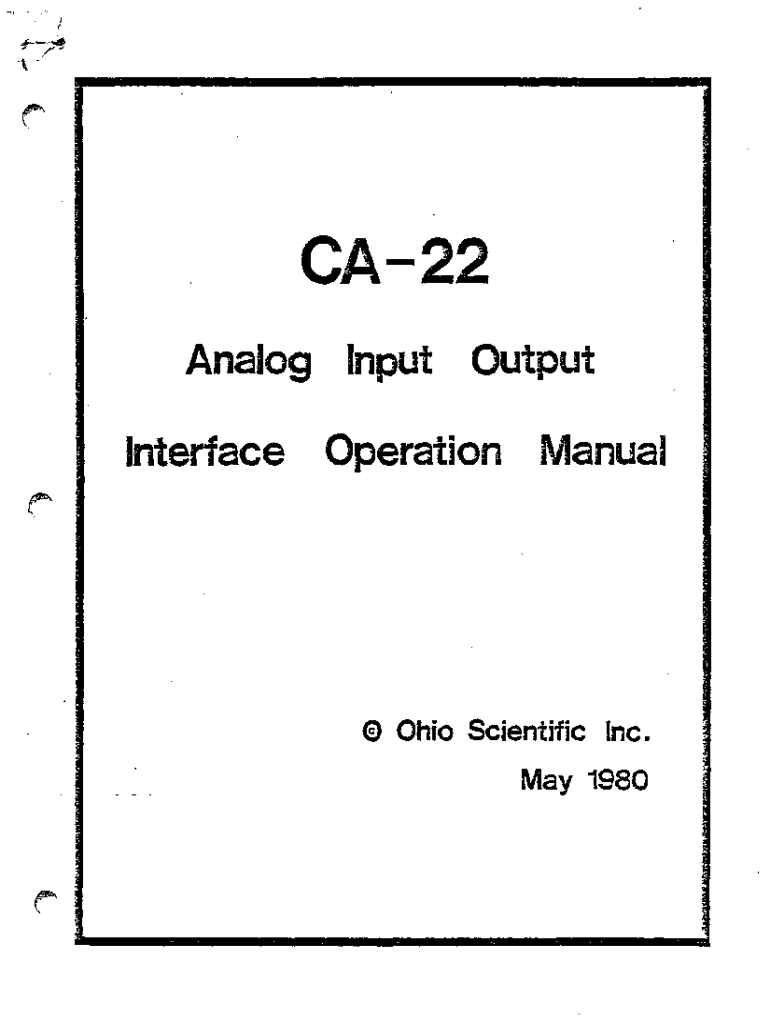 CA-22

Analog Input Output

Interface Operation Manual

© Ohio Scientific Inc.

May 1980